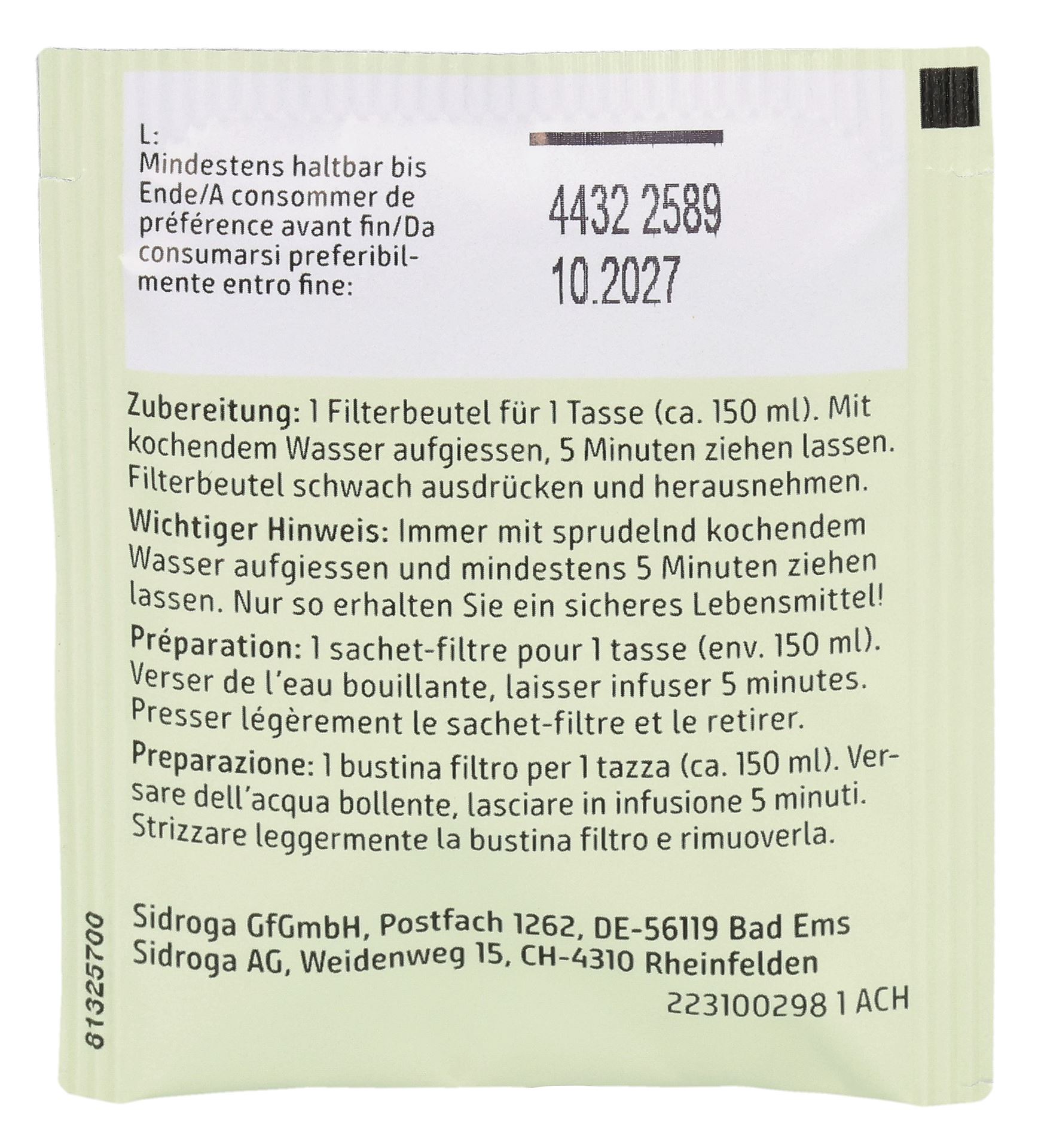 L:
Mindestens haltbar bis Ende/A consommer de préférence avant fin/Da consumarsi preferibilmente entro fine:

4432 2589
10.2027

Zubereitung: 1 Filterbeutel für 1 Tasse (ca. 150 ml). Mit kochendem Wasser aufgiessen, 5 Minuten ziehen lassen. Filterbeutel schwach ausdrücken und herausnehmen.

Wichtiger Hinweis: Immer mit sprudelnd kochendem Wasser aufgiessen und mindestens 5 Minuten ziehen lassen. Nur so erhalten Sie ein sicheres Lebensmittel!

Préparation: 1 sachet-filtre pour 1 tasse (env. 150 ml). Verser de l'eau bouillante, laisser infuser 5 minutes. Presser légèrement le sachet-filtre et le retirer.

Preparazione: 1 bustina filtro per 1 tazza (ca. 150 ml). Versare dell'acqua bollente, lasciare in infusione 5 minuti. Strizzare leggermente la bustina filtro e rimuoverla.

Sidroga GfGmbH, Postfach 1262, DE-56119 Bad Ems
Sidroga AG, Weidenweg 15, CH-4310 Rheinfelden

223100298 1 ACH

81325700